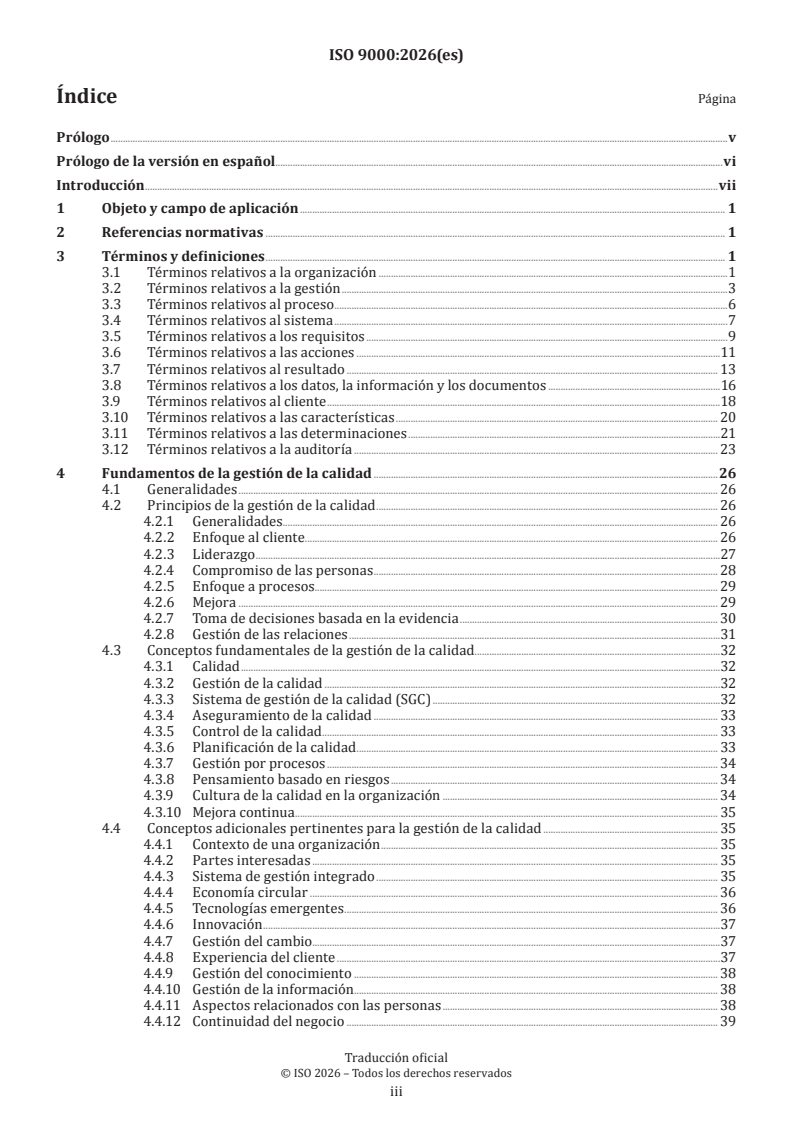 ISO 9000:2026(es)

Índice

Página

Prólogo v

Prólogo de la versión en español vi

Introducción vii

1 Objeto y campo de aplicación 1

2 Referencias normativas 1

3 Términos y definiciones 1
3.1 Términos relativos a la organización 1
3.2 Términos relativos a la gestión 3
3.3 Términos relativos al proceso 6
3.4 Términos relativos al sistema 7
3.5 Términos relativos a los requisitos 9
3.6 Términos relativos a las acciones 11
3.7 Términos relativos al resultado 13
3.8 Términos relativos a los datos, la información y los documentos 16
3.9 Términos relativos al cliente 18
3.10 Términos relativos a las características 20
3.11 Términos relativos a las determinaciones 21
3.12 Términos relativos a la auditoría 23

4 Fundamentos de la gestión de la calidad 26
4.1 Generalidades 26
4.2 Principios de la gestión de la calidad 26
4.2.1 Generalidades 26
4.2.2 Enfoque al cliente 26
4.2.3 Liderazgo 27
4.2.4 Compromiso de las personas 28
4.2.5 Enfoque a procesos 29
4.2.6 Mejora 29
4.2.7 Toma de decisiones basada en la evidencia 30
4.2.8 Gestión de las relaciones 31
4.3 Conceptos fundamentales de la gestión de la calidad 32
4.3.1 Calidad 32
4.3.2 Gestión de la calidad 32
4.3.3 Sistema de gestión de la calidad (SGC) 32
4.3.4 Aseguramiento de la calidad 33
4.3.5 Control de la calidad 33
4.3.6 Planificación de la calidad 33
4.3.7 Gestión por procesos 34
4.3.8 Pensamiento basado en riesgos 34
4.3.9 Cultura de la calidad en la organización 34
4.3.10 Mejora continua 35
4.4 Conceptos adicionales pertinentes para la gestión de la calidad 35
4.4.1 Contexto de una organización 35
4.4.2 Partes interesadas 35
4.4.3 Sistema de gestión integrado 35
4.4.4 Economía circular 36
4.4.5 Tecnologías emergentes 36
4.4.6 Innovación 37
4.4.7 Gestión del cambio 37
4.4.8 Experiencia del cliente 37
4.4.9 Gestión del conocimiento 38
4.4.10 Gestión de la información 38
4.4.11 Aspectos relacionados con las personas 38
4.4.12 Continuidad del negocio 39

Traducción oficial
© ISO 2026 – Todos los derechos reservados
iii